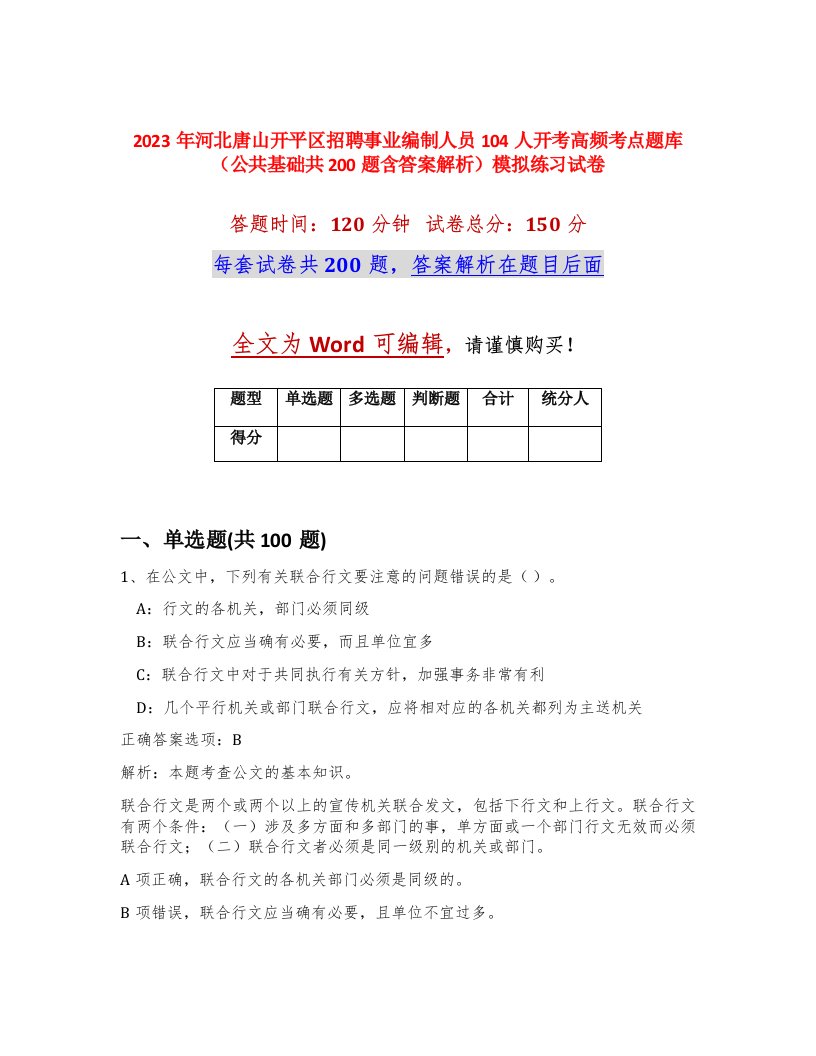 2023 年河北唐山开平区招聘事业编制人员 104 人开考高频考点题库（公共基础共 200 题含答案解析）模拟练习试卷

答题时间：120 分钟　试卷总分：150 分

每套试卷共 200 题，答案解析在题目后面

全文为 Word 可编辑，请谨慎购买！

| 题型 | 单选题 | 多选题 | 判断题 | 合计 | 统分人 |
|---|---|---|---|---|---|
| 得分 | | | | | |

一、单选题(共 100 题)

1、在公文中，下列有关联合行文要注意的问题错误的是（ ）。

A：行文的各机关，部门必须同级

B：联合行文应当确有必要，而且单位宜多

C：联合行文中对于共同执行有关方针，加强事务非常有利

D：几个平行机关或部门联合行文，应将相对应的各机关都列为主送机关

正确答案选项：B

解析：本题考查公文的基本知识。

联合行文是两个或两个以上的宣传机关联合发文，包括下行文和上行文。联合行文有两个条件：（一）涉及多方面和多部门的事，单方面或一个部门行文无效而必须联合行文；（二）联合行文者必须是同一级别的机关或部门。

A 项正确，联合行文的各机关部门必须是同级的。

B 项错误，联合行文应当确有必要，且单位不宜过多。